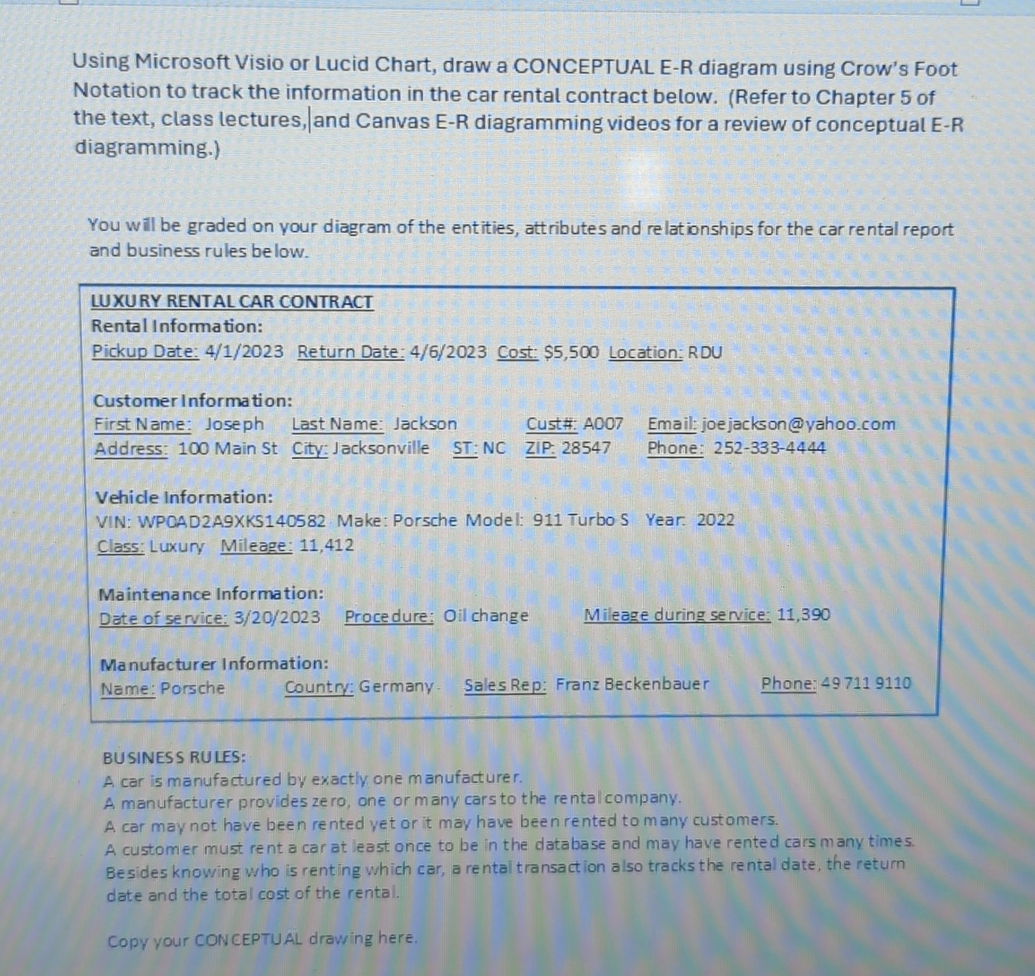 Using Microsoft Visio or Lucid Chart, draw a CONCEPTUAL E-R diagram using Crow's Foot Notation to track the information in the car rental contract below. (Refer to Chapter 5 of the text, class lectures, and Canvas E-R diagramming videos for a review of conceptual E-R diagramming.)

You will be graded on your diagram of the entities, attributes and relationships for the car rental report and business rules below.

LUXURY RENTAL CAR CONTRACT
Rental Information:
Pickup Date: 4/1/2023 Return Date: 4/6/2023 Cost: $5,500 Location: RDU

Customer Information:
First Name: Joseph Last Name: Jackson Cust#: A007 Email: joejackson@yahoo.com
Address: 100 Main St City: Jacksonville ST: NC ZIP: 28547 Phone: 252-333-4444

Vehicle Information:
VIN: WP0AD2A9XKS140582 Make: Porsche Model: 911 Turbo S Year: 2022
Class: Luxury Mileage: 11,412

Maintenance Information:
Date of service: 3/20/2023 Procedure: Oil change Mileage during service: 11,390

Manufacturer Information:
Name: Porsche Country: Germany Sales Rep: Franz Beckenbauer Phone: 49 711 9110

BUSINESS RULES:
A car is manufactured by exactly one manufacturer.
A manufacturer provides zero, one or many cars to the rental company.
A car may not have been rented yet or it may have been rented to many customers.
A customer must rent a car at least once to be in the database and may have rented cars many times.
Besides knowing who is renting which car, a rental transaction also tracks the rental date, the return date and the total cost of the rental.

Copy your CONCEPTUAL drawing here.